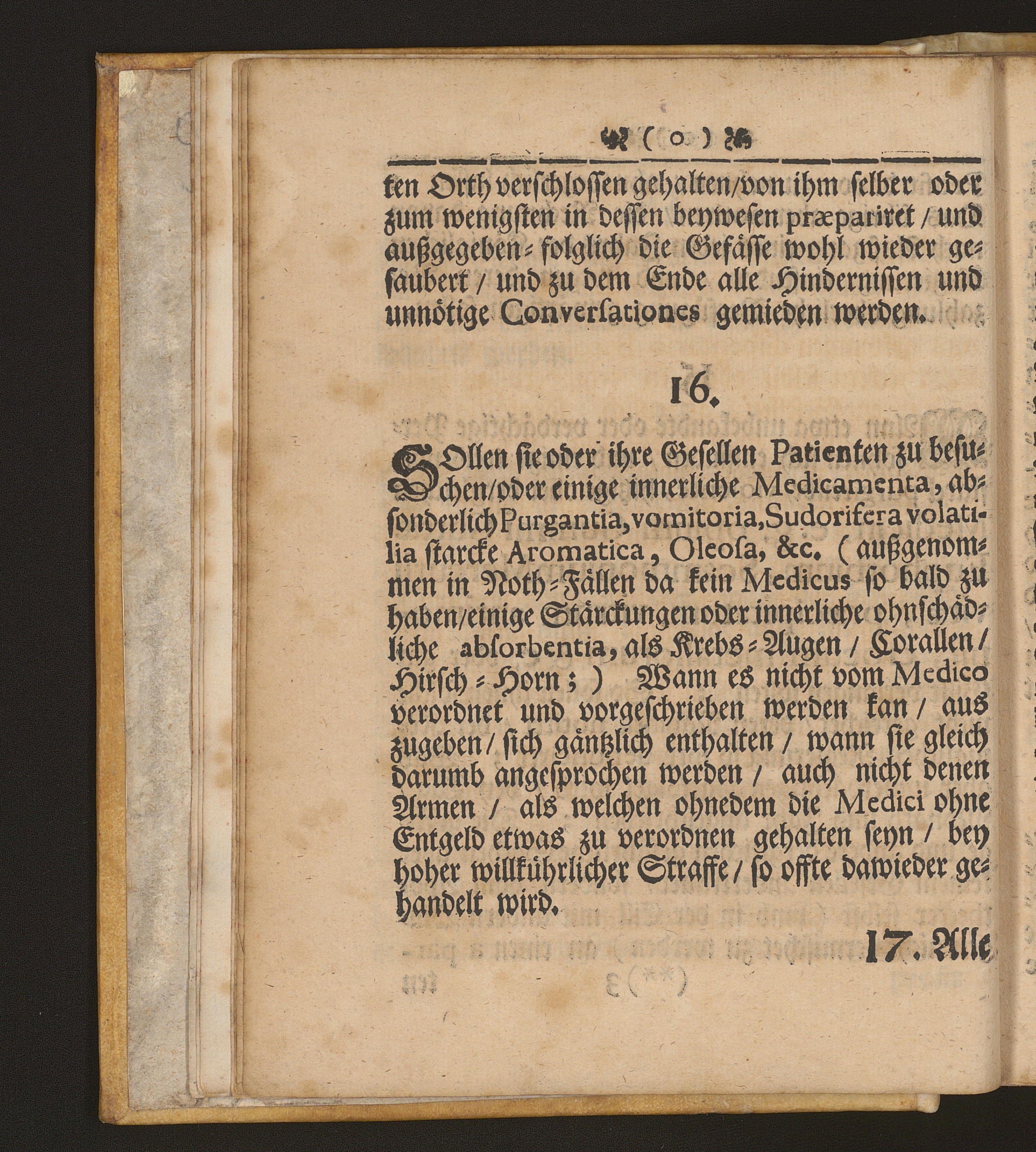 ( o )

ten Orth verschlossen gehalten/von ihm selber oder zum wenigsten in dessen beywesen præpariret / und außgegeben= folglich die Gefässe wohl wieder gesaubert / und zu dem Ende alle Hindernissen und unnötige Conversationes gemieden werden.

16.

SOllen sie oder ihre Gesellen Patienten zu besuchen/oder einige innerliche Medicamenta, absonderlich Purgantia, vomitoria, Sudorifera volatilia starcke Aromatica, Oleosa, &c. ( außgenommen in Noth=Fällen da kein Medicus so bald zu haben/einige Stärckungen oder innerliche ohnschädliche absorbentia, als Krebs=Augen / Corallen / Hirsch=Horn; ) Wann es nicht vom Medico verordnet und vorgeschrieben werden kan / aus zugeben / sich gäntzlich enthalten / wann sie gleich darumb angesprochen werden / auch nicht denen Armen / als welchen ohnedem die Medici ohne Entgeld etwas zu verordnen gehalten seyn / bey hoher willkührlicher Straffe / so offte dawieder gehandelt wird.

17. Alle